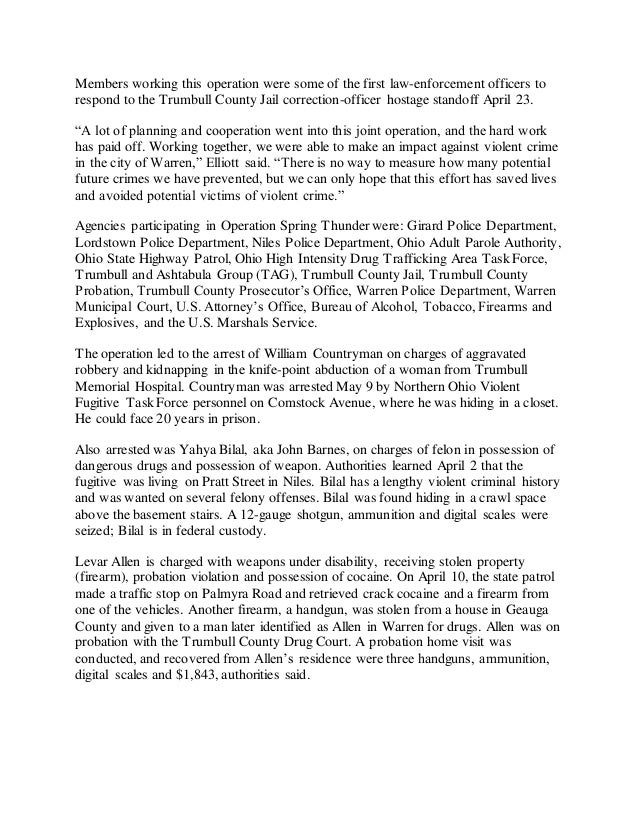 Members working this operation were some of the first law-enforcement officers to respond to the Trumbull County Jail correction-officer hostage standoff April 23.

“A lot of planning and cooperation went into this joint operation, and the hard work has paid off. Working together, we were able to make an impact against violent crime in the city of Warren,” Elliott said. “There is no way to measure how many potential future crimes we have prevented, but we can only hope that this effort has saved lives and avoided potential victims of violent crime.”

Agencies participating in Operation Spring Thunder were: Girard Police Department, Lordstown Police Department, Niles Police Department, Ohio Adult Parole Authority, Ohio State Highway Patrol, Ohio High Intensity Drug Trafficking Area Task Force, Trumbull and Ashtabula Group (TAG), Trumbull County Jail, Trumbull County Probation, Trumbull County Prosecutor’s Office, Warren Police Department, Warren Municipal Court, U.S. Attorney’s Office, Bureau of Alcohol, Tobacco, Firearms and Explosives, and the U.S. Marshals Service.

The operation led to the arrest of William Countryman on charges of aggravated robbery and kidnapping in the knife-point abduction of a woman from Trumbull Memorial Hospital. Countryman was arrested May 9 by Northern Ohio Violent Fugitive Task Force personnel on Comstock Avenue, where he was hiding in a closet. He could face 20 years in prison.

Also arrested was Yahya Bilal, aka John Barnes, on charges of felon in possession of dangerous drugs and possession of weapon. Authorities learned April 2 that the fugitive was living on Pratt Street in Niles. Bilal has a lengthy violent criminal history and was wanted on several felony offenses. Bilal was found hiding in a crawl space above the basement stairs. A 12-gauge shotgun, ammunition and digital scales were seized; Bilal is in federal custody.

Levar Allen is charged with weapons under disability, receiving stolen property (firearm), probation violation and possession of cocaine. On April 10, the state patrol made a traffic stop on Palmyra Road and retrieved crack cocaine and a firearm from one of the vehicles. Another firearm, a handgun, was stolen from a house in Geauga County and given to a man later identified as Allen in Warren for drugs. Allen was on probation with the Trumbull County Drug Court. A probation home visit was conducted, and recovered from Allen’s residence were three handguns, ammunition, digital scales and $1,843, authorities said.